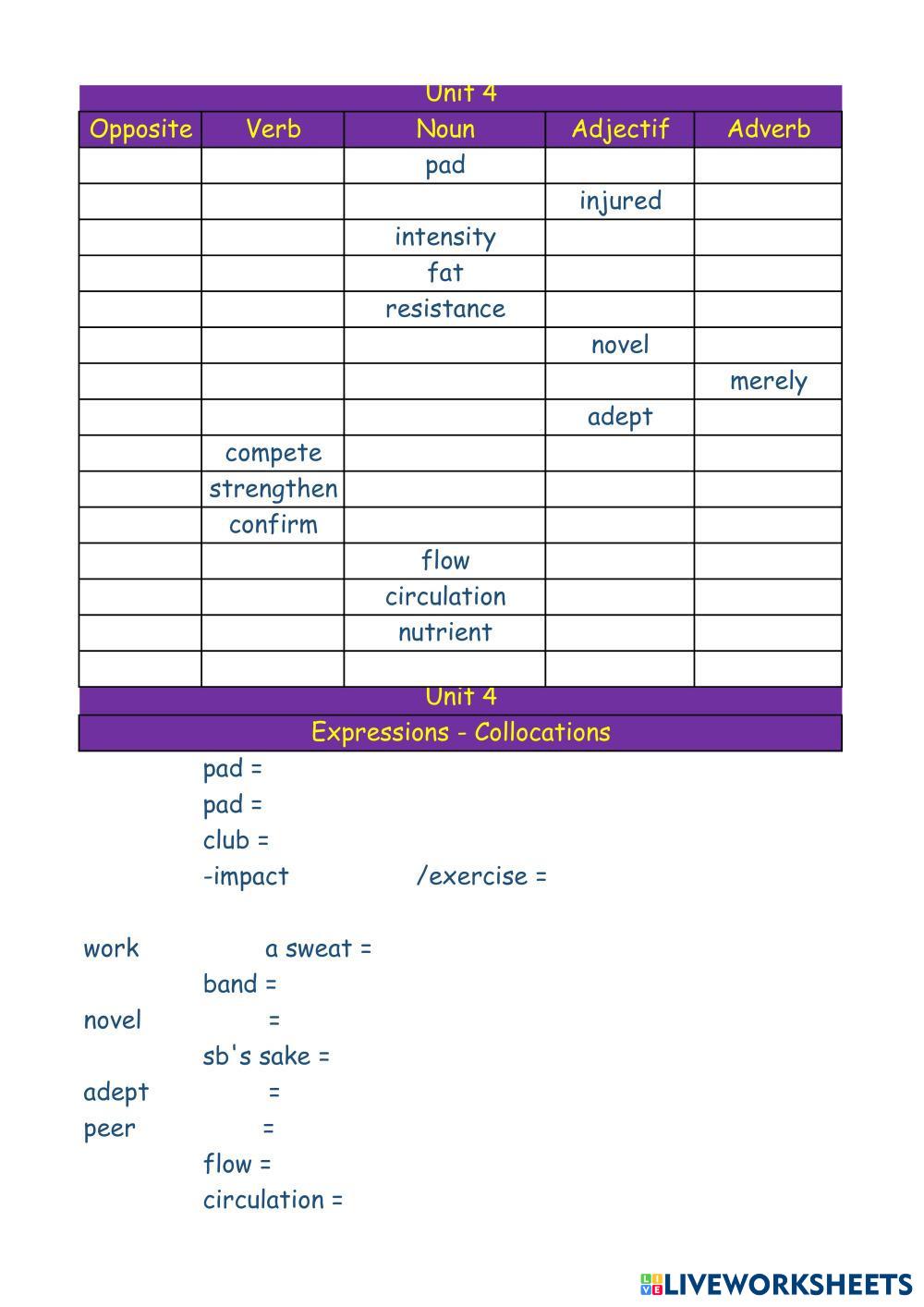 Unit 4

| Opposite | Verb | Noun | Adjectif | Adverb |
|---|---|---|---|---|
| | | pad | | |
| | | | injured | |
| | | intensity | | |
| | | fat | | |
| | | resistance | | |
| | | | novel | |
| | | | | merely |
| | | | adept | |
| | compete | | | |
| | strengthen | | | |
| | confirm | | | |
| | | flow | | |
| | | circulation | | |
| | | nutrient | | |
| | | | | |

Unit 4
Expressions - Collocations

pad =
pad =
club =
-impact /exercise =

work a sweat =
band =
novel =
sb's sake =
adept =
peer =
flow =
circulation =

LIVEWORKSHEETS